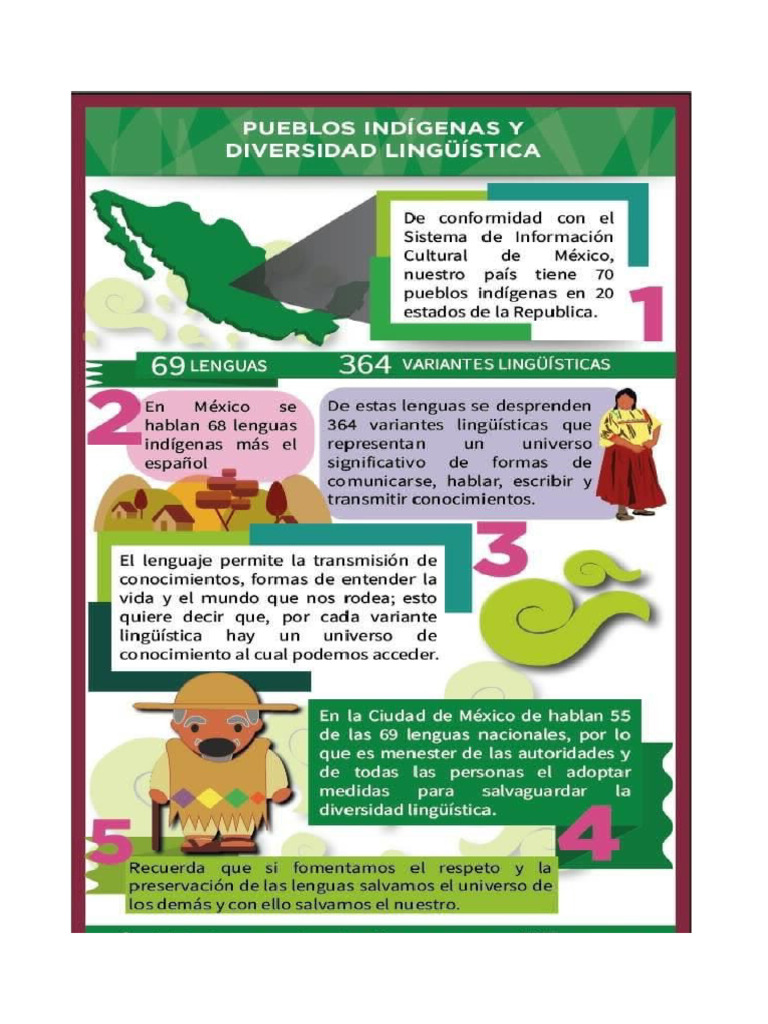 PUEBLOS INDÍGENAS Y DIVERSIDAD LINGÜÍSTICA

De conformidad con el Sistema de Información Cultural de México, nuestro país tiene 70 pueblos indígenas en 20 estados de la Republica.

1

69 LENGUAS

364 VARIANTES LINGÜÍSTICAS

2

En México se hablan 68 lenguas indígenas más el español

De estas lenguas se desprenden 364 variantes lingüísticas que representan un universo significativo de formas de comunicarse, hablar, escribir y transmitir conocimientos.

3

El lenguaje permite la transmisión de conocimientos, formas de entender la vida y el mundo que nos rodea; esto quiere decir que, por cada variante lingüística hay un universo de conocimiento al cual podemos acceder.

En la Ciudad de México de hablan 55 de las 69 lenguas nacionales, por lo que es menester de las autoridades y de todas las personas el adoptar medidas para salvaguardar la diversidad lingüística.

4

5

Recuerda que si fomentamos el respeto y la preservación de las lenguas salvamos el universo de los demás y con ello salvamos el nuestro.